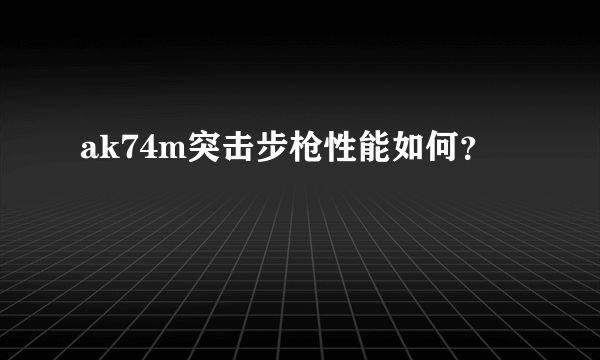 ak74m突击步枪性能如何?